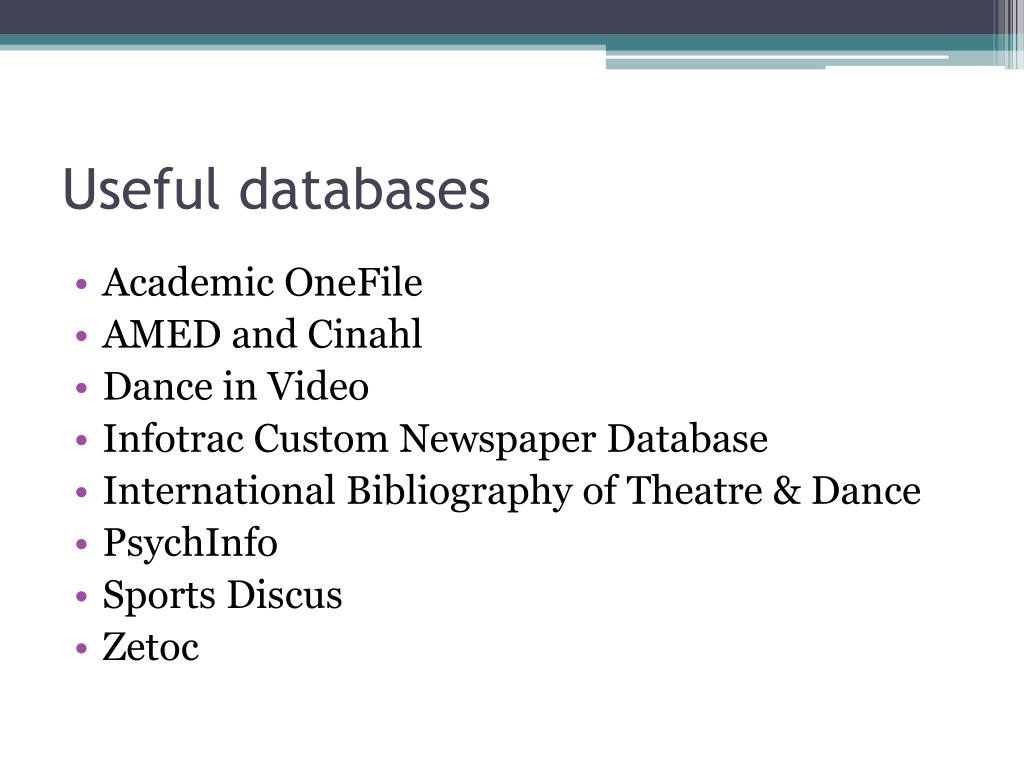 Useful databases

• Academic OneFile
• AMED and Cinahl
• Dance in Video
• Infotrac Custom Newspaper Database
• International Bibliography of Theatre & Dance
• PsychInfo
• Sports Discus
• Zetoc